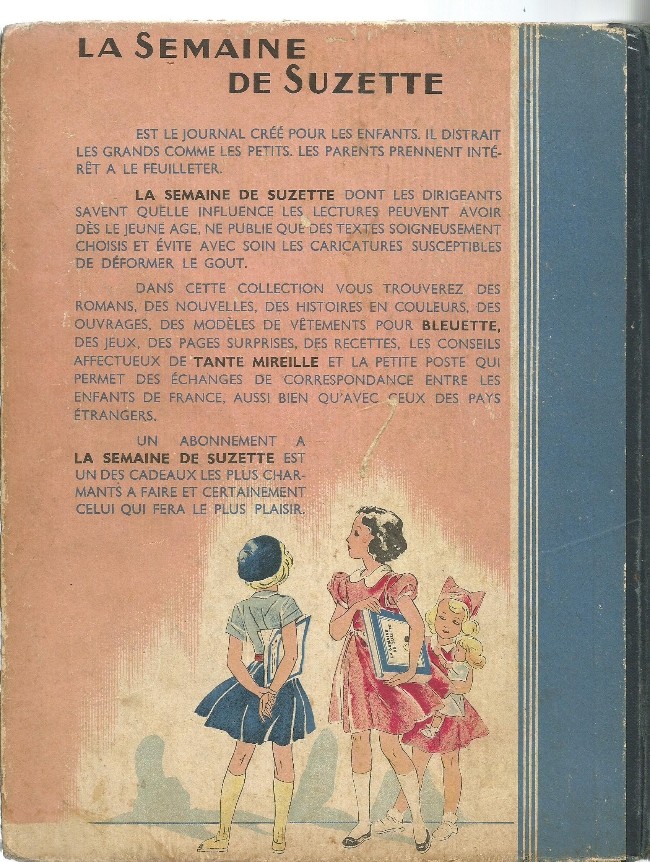 LA SEMAINE
DE SUZETTE

EST LE JOURNAL CRÉÉ POUR LES ENFANTS. IL DISTRAIT LES GRANDS COMME LES PETITS. LES PARENTS PRENNENT INTÉRÊT A LE FEUILLETER.

LA SEMAINE DE SUZETTE DONT LES DIRIGEANTS SAVENT QUELLE INFLUENCE LES LECTURES PEUVENT AVOIR DÈS LE JEUNE AGE, NE PUBLIE QUE DES TEXTES SOIGNEUSEMENT CHOISIS ET ÉVITE AVEC SOIN LES CARICATURES SUSCEPTIBLES DE DÉFORMER LE GOUT.

DANS CETTE COLLECTION VOUS TROUVEREZ DES ROMANS, DES NOUVELLES, DES HISTOIRES EN COULEURS, DES OUVRAGES, DES MODÈLES DE VÊTEMENTS POUR BLEUETTE, DES JEUX, DES PAGES SURPRISES, DES RECETTES, LES CONSEILS AFFECTUEUX DE TANTE MIREILLE ET LA PETITE POSTE QUI PERMET DES ÉCHANGES DE CORRESPONDANCE ENTRE LES ENFANTS DE FRANCE, AUSSI BIEN QU'AVEC CEUX DES PAYS ÉTRANGERS.

UN ABONNEMENT A LA SEMAINE DE SUZETTE EST UN DES CADEAUX LES PLUS CHARMANTS A FAIRE ET CERTAINEMENT CELUI QUI FERA LE PLUS PLAISIR.